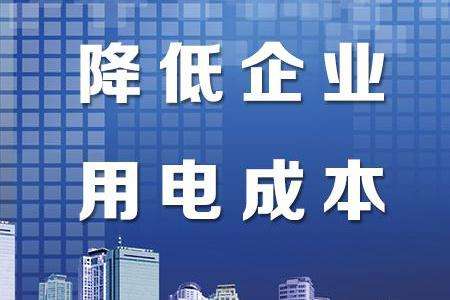 降低企业
用电成本